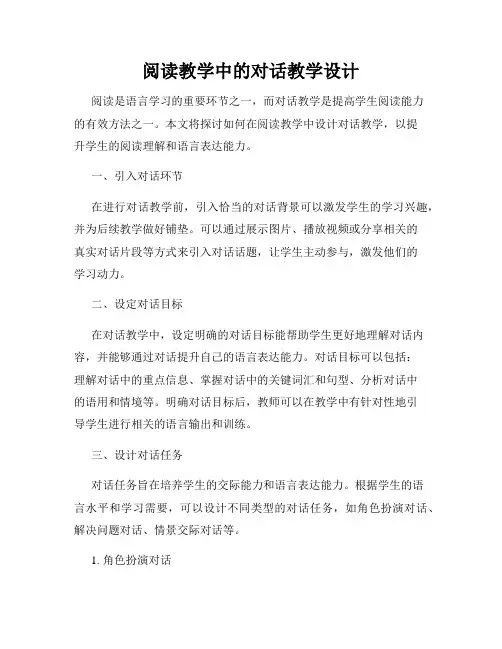 阅读教学中的对话教学设计

阅读是语言学习的重要环节之一，而对话教学是提高学生阅读能力的有效方法之一。本文将探讨如何在阅读教学中设计对话教学，以提升学生的阅读理解和语言表达能力。

一、引入对话环节

在进行对话教学前，引入恰当的对话背景可以激发学生的学习兴趣，并为后续教学做好铺垫。可以通过展示图片、播放视频或分享相关的真实对话片段等方式来引入对话话题，让学生主动参与，激发他们的学习动力。

二、设定对话目标

在对话教学中，设定明确的对话目标能帮助学生更好地理解对话内容，并能够通过对话提升自己的语言表达能力。对话目标可以包括：理解对话中的重点信息、掌握对话中的关键词汇和句型、分析对话中的语用和情境等。明确对话目标后，教师可以在教学中有针对性地引导学生进行相关的语言输出和训练。

三、设计对话任务

对话任务旨在培养学生的交际能力和语言表达能力。根据学生的语言水平和学习需要，可以设计不同类型的对话任务，如角色扮演对话、解决问题对话、情景交际对话等。

1. 角色扮演对话